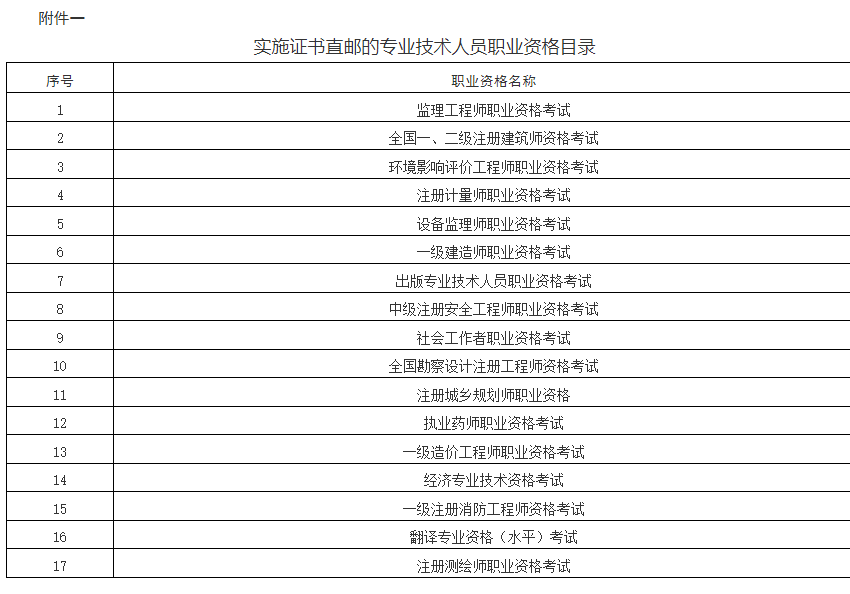 附件一

实施证书直邮的专业技术人员职业资格目录

| 序号 | 职业资格名称 |
|---|---|
| 1 | 监理工程师职业资格考试 |
| 2 | 全国一、二级注册建筑师资格考试 |
| 3 | 环境影响评价工程师职业资格考试 |
| 4 | 注册计量师职业资格考试 |
| 5 | 设备监理师职业资格考试 |
| 6 | 一级建造师职业资格考试 |
| 7 | 出版专业技术人员职业资格考试 |
| 8 | 中级注册安全工程师职业资格考试 |
| 9 | 社会工作者职业资格考试 |
| 10 | 全国勘察设计注册工程师资格考试 |
| 11 | 注册城乡规划师职业资格 |
| 12 | 执业药师职业资格考试 |
| 13 | 一级造价工程师职业资格考试 |
| 14 | 经济专业技术资格考试 |
| 15 | 一级注册消防工程师资格考试 |
| 16 | 翻译专业资格（水平）考试 |
| 17 | 注册测绘师职业资格考试 |